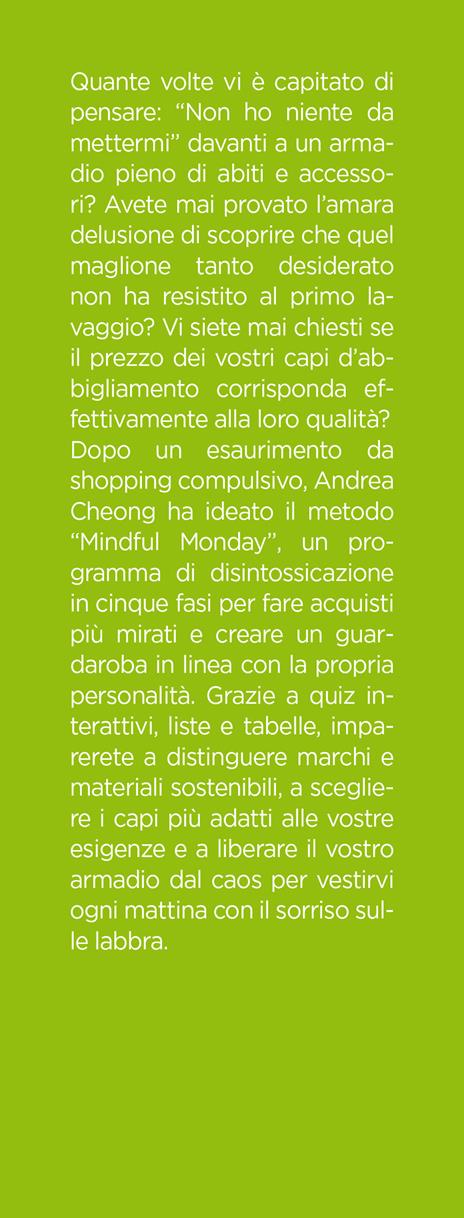 Quante volte vi è capitato di pensare: "Non ho niente da mettermi" davanti a un armadio pieno di abiti e accessori? Avete mai provato l'amara delusione di scoprire che quel maglione tanto desiderato non ha resistito al primo lavaggio? Vi siete mai chiesti se il prezzo dei vostri capi d'abbigliamento corrisponda effettivamente alla loro qualità? Dopo un esaurimento da shopping compulsivo, Andrea Cheong ha ideato il metodo "Mindful Monday", un programma di disintossicazione in cinque fasi per fare acquisti più mirati e creare un guardaroba in linea con la propria personalità. Grazie a quiz interattivi, liste e tabelle, imparerete a distinguere marchi e materiali sostenibili, a scegliere i capi più adatti alle vostre esigenze e a liberare il vostro armadio dal caos per vestirvi ogni mattina con il sorriso sulle labbra.